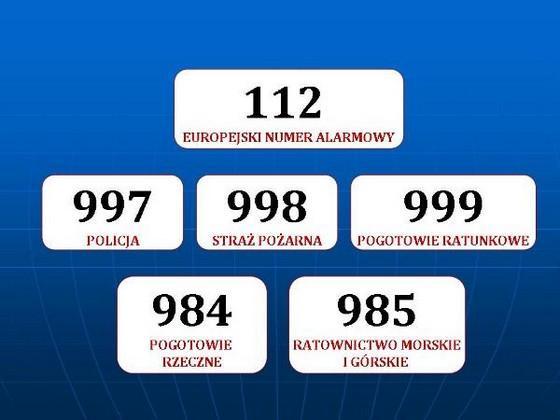 112
EUROPEJSKI NUMER ALARMOWY

997
POLICJA

998
STRAŻ POŻARNA

999
POGOTOWIE RATUNKOWE

984
POGOTOWIE RZECZNE

985
RATOWNICTWO MORSKIE I GÓRSKIE